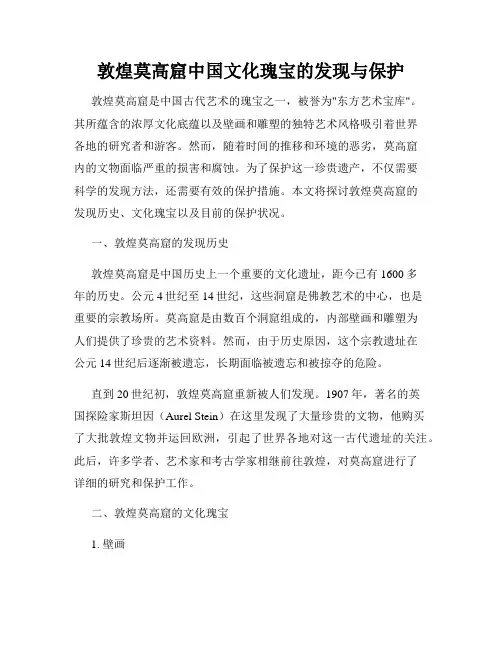 敦煌莫高窟中国文化瑰宝的发现与保护

敦煌莫高窟是中国古代艺术的瑰宝之一，被誉为"东方艺术宝库"。其所蕴含的浓厚文化底蕴以及壁画和雕塑的独特艺术风格吸引着世界各地的研究者和游客。然而，随着时间的推移和环境的恶劣，莫高窟内的文物面临严重的损害和腐蚀。为了保护这一珍贵遗产，不仅需要科学的发现方法，还需要有效的保护措施。本文将探讨敦煌莫高窟的发现历史、文化瑰宝以及目前的保护状况。

一、敦煌莫高窟的发现历史

敦煌莫高窟是中国历史上一个重要的文化遗址，距今已有 1600 多年的历史。公元 4 世纪至 14 世纪，这些洞窟是佛教艺术的中心，也是重要的宗教场所。莫高窟是由数百个洞窟组成的，内部壁画和雕塑为人们提供了珍贵的艺术资料。然而，由于历史原因，这个宗教遗址在公元 14 世纪后逐渐被遗忘，长期面临被遗忘和被掠夺的危险。

直到 20 世纪初，敦煌莫高窟重新被人们发现。1907 年，著名的英国探险家斯坦因（Aurel Stein）在这里发现了大量珍贵的文物，他购买了大批敦煌文物并运回欧洲，引起了世界各地对这一古代遗址的关注。此后，许多学者、艺术家和考古学家相继前往敦煌，对莫高窟进行了详细的研究和保护工作。

二、敦煌莫高窟的文化瑰宝

1. 壁画